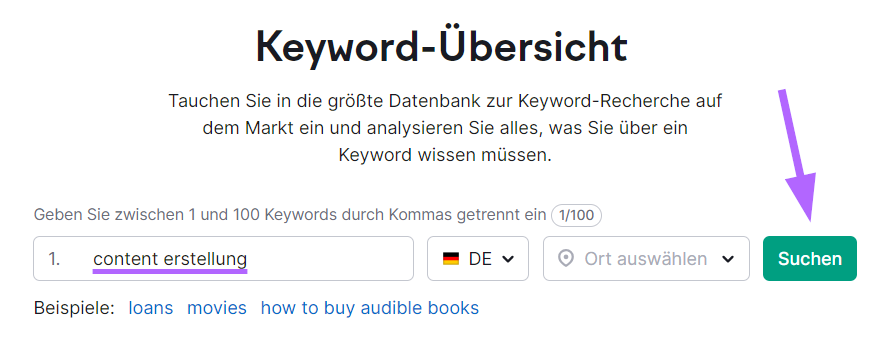 Keyword-Übersicht

Tauchen Sie in die größte Datenbank zur Keyword-Recherche auf dem Markt ein und analysieren Sie alles, was Sie über ein Keyword wissen müssen.

Geben Sie zwischen 1 und 100 Keywords durch Kommas getrennt ein 1/100

1. content erstellung

DE

Ort auswählen

Suchen

Beispiele: loans movies how to buy audible books